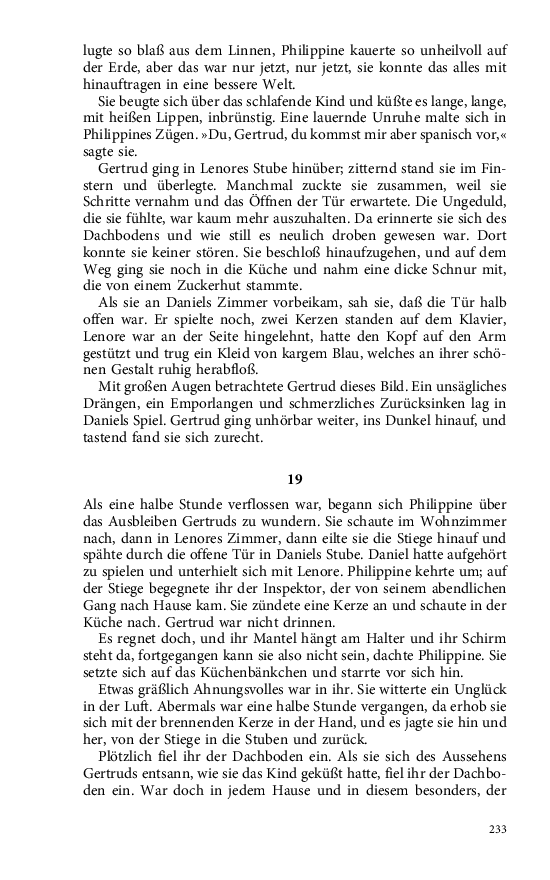 lugte so blaß aus dem Linnen, Philippine kauerte so unheilvoll auf der Erde, aber das war nur jetzt, nur jetzt, sie konnte das alles mit hinauftragen in eine bessere Welt.

Sie beugte sich über das schlafende Kind und küßte es lange, lange, mit heißen Lippen, inbrünstig. Eine lauernde Unruhe malte sich in Philippines Zügen. »Du, Gertrud, du kommst mir aber spanisch vor,« sagte sie.

Gertrud ging in Lenores Stube hinüber; zitternd stand sie im Finstern und überlegte. Manchmal zuckte sie zusammen, weil sie Schritte vernahm und das Öffnen der Tür erwartete. Die Ungeduld, die sie fühlte, war kaum mehr auszuhalten. Da erinnerte sie sich des Dachbodens und wie still es neulich droben gewesen war. Dort konnte sie keiner stören. Sie beschloß hinaufzugehen, und auf dem Weg ging sie noch in die Küche und nahm eine dicke Schnur mit, die von einem Zuckerhut stammte.

Als sie an Daniels Zimmer vorbeikam, sah sie, daß die Tür halb offen war. Er spielte noch, zwei Kerzen standen auf dem Klavier, Lenore war an der Seite hingelehnt, hatte den Kopf auf den Arm gestützt und trug ein Kleid von kargem Blau, welches an ihrer schönen Gestalt ruhig herabfloß.

Mit großen Augen betrachtete Gertrud dieses Bild. Ein unsägliches Drängen, ein Emporlangen und schmerzliches Zurücksinken lag in Daniels Spiel. Gertrud ging unhörbar weiter, ins Dunkel hinauf, und tastend fand sie sich zurecht.

19

Als eine halbe Stunde verflossen war, begann sich Philippine über das Ausbleiben Gertruds zu wundern. Sie schaute im Wohnzimmer nach, dann in Lenores Zimmer, dann eilte sie die Stiege hinauf und spähte durch die offene Tür in Daniels Stube. Daniel hatte aufgehört zu spielen und unterhielt sich mit Lenore. Philippine kehrte um; auf der Stiege begegnete ihr der Inspektor, der von seinem abendlichen Gang nach Hause kam. Sie zündete eine Kerze an und schaute in der Küche nach. Gertrud war nicht drinnen.

Es regnet doch, und ihr Mantel hängt am Halter und ihr Schirm steht da, fortgegangen kann sie also nicht sein, dachte Philippine. Sie setzte sich auf das Küchenbänkchen und starrte vor sich hin.

Etwas gräßlich Ahnungsvolles war in ihr. Sie witterte ein Unglück in der Luft. Abermals war eine halbe Stunde vergangen, da erhob sie sich mit der brennenden Kerze in der Hand, und es jagte sie hin und her, von der Stiege in die Stuben und zurück.

Plötzlich fiel ihr der Dachboden ein. Als sie sich des Aussehens Gertruds entsann, wie sie das Kind geküßt hatte, fiel ihr der Dachboden ein. War doch in jedem Hause und in diesem besonders, der

233